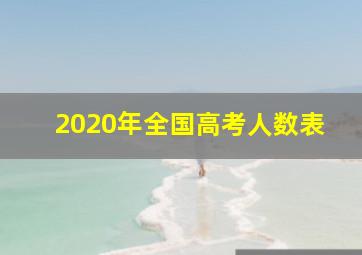 2020年全国高考人数表